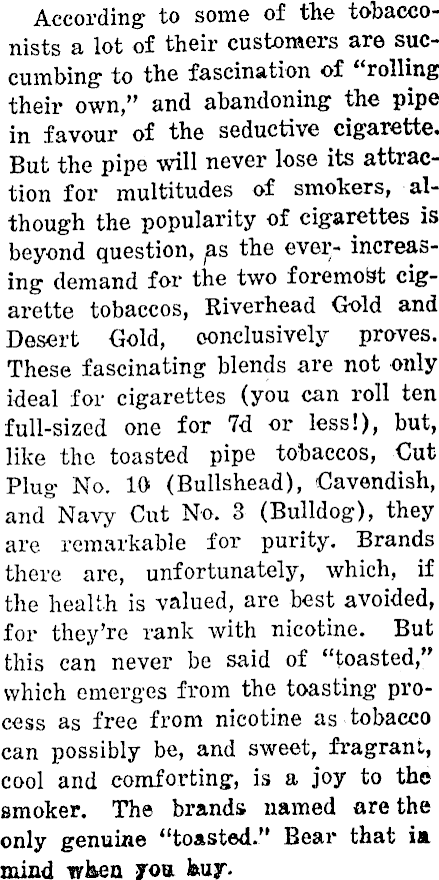 According to some of the tobacconists a lot of their customers are succumbing to the fascination of "rolling their own," and abandoning the pipe in favour of the seductive cigarette. But the pipe will never lose its attraction for multitudes of smokers, although the popularity of cigarettes is beyond question, as the ever- increasing demand for the two foremost cigarette tobaccos, Riverhead Gold and Desert Gold, conclusively proves. These fascinating blends are not only ideal for cigarettes (you can roll ten full-sized one for 7d or less!), but, like the toasted pipe tobaccos, Cut Plug No. 10 (Bullshead), Cavendish, and Navy Cut No. 3 (Bulldog), they are remarkable for purity. Brands there are, unfortunately, which, if the health is valued, are best avoided, for they're rank with nicotine. But this can never be said of "toasted," which emerges from the toasting process as free from nicotine as tobacco can possibly be, and sweet, fragrant, cool and comforting, is a joy to the smoker. The brands named are the only genuine "toasted." Bear that in mind when you buy.